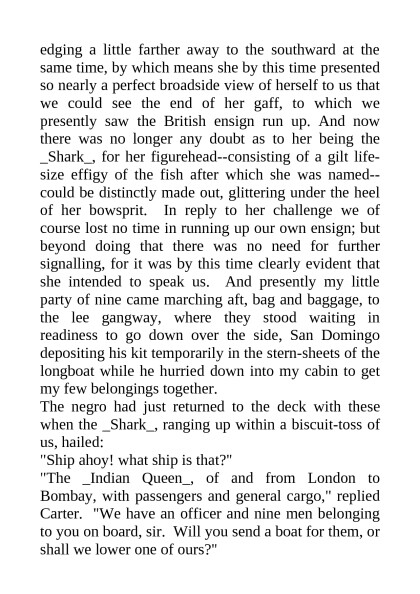 edging a little farther away to the southward at the same time, by which means she by this time presented so nearly a perfect broadside view of herself to us that we could see the end of her gaff, to which we presently saw the British ensign run up. And now there was no longer any doubt as to her being the _Shark_, for her figurehead--consisting of a gilt life-size effigy of the fish after which she was named--could be distinctly made out, glittering under the heel of her bowsprit. In reply to her challenge we of course lost no time in running up our own ensign; but beyond doing that there was no need for further signalling, for it was by this time clearly evident that she intended to speak us. And presently my little party of nine came marching aft, bag and baggage, to the lee gangway, where they stood waiting in readiness to go down over the side, San Domingo depositing his kit temporarily in the stern-sheets of the longboat while he hurried down into my cabin to get my few belongings together.

The negro had just returned to the deck with these when the _Shark_, ranging up within a biscuit-toss of us, hailed:

"Ship ahoy! what ship is that?"

"The _Indian Queen_, of and from London to Bombay, with passengers and general cargo," replied Carter. "We have an officer and nine men belonging to you on board, sir. Will you send a boat for them, or shall we lower one of ours?"